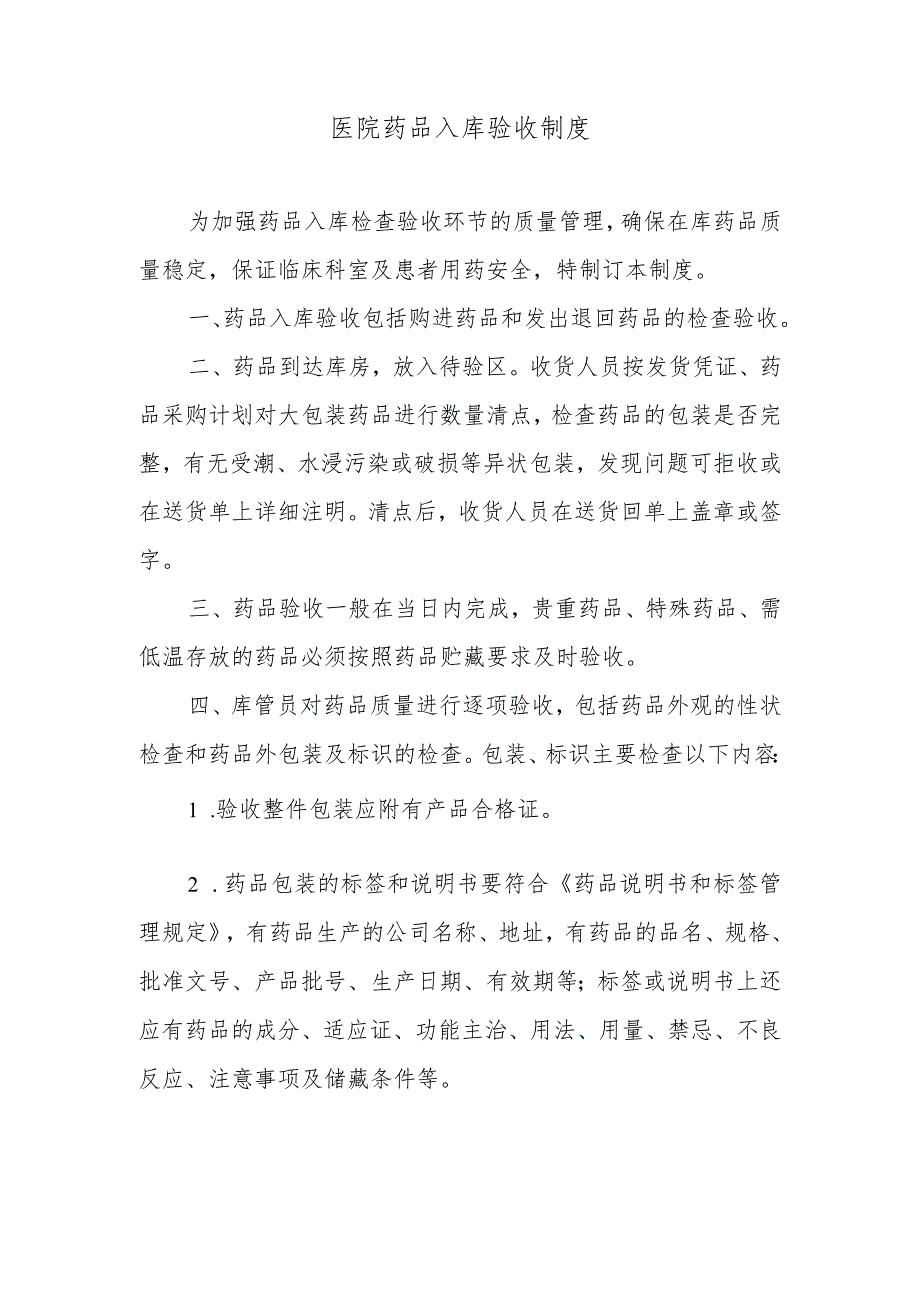 医院药品入库验收制度

为加强药品入库检查验收环节的质量管理，确保在库药品质量稳定，保证临床科室及患者用药安全，特制订本制度。

一、药品入库验收包括购进药品和发出退回药品的检查验收。

二、药品到达库房，放入待验区。收货人员按发货凭证、药品采购计划对大包装药品进行数量清点，检查药品的包装是否完整，有无受潮、水浸污染或破损等异状包装，发现问题可拒收或在送货单上详细注明。清点后，收货人员在送货回单上盖章或签字。

三、药品验收一般在当日内完成，贵重药品、特殊药品、需低温存放的药品必须按照药品贮藏要求及时验收。

四、库管员对药品质量进行逐项验收，包括药品外观的性状检查和药品外包装及标识的检查。包装、标识主要检查以下内容：

1 .验收整件包装应附有产品合格证。

2 .药品包装的标签和说明书要符合《药品说明书和标签管理规定》，有药品生产的公司名称、地址，有药品的品名、规格、批准文号、产品批号、生产日期、有效期等；标签或说明书上还应有药品的成分、适应证、功能主治、用法、用量、禁忌、不良反应、注意事项及储藏条件等。